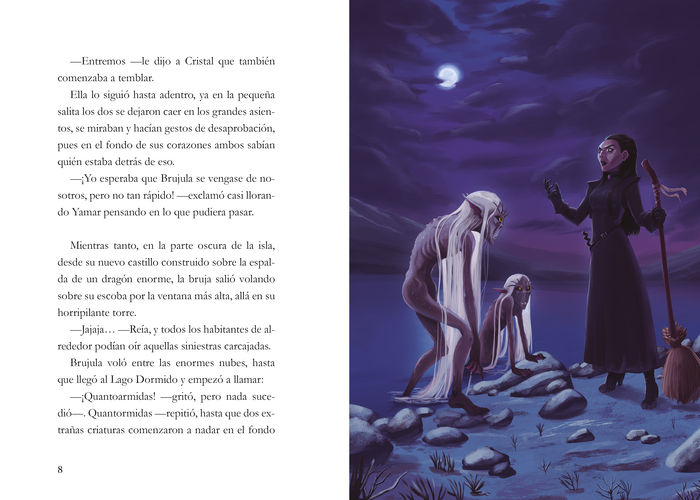 —Entremos —le dijo a Cristal que también comenzaba a temblar.

Ella lo siguió hasta adentro, ya en la pequeña salita los dos se dejaron caer en los grandes asientos, se miraban y hacían gestos de desaprobación, pues en el fondo de sus corazones ambos sabían quién estaba detrás de eso.

—¡Yo esperaba que Brujula se vengase de nosotros, pero no tan rápido! —exclamó casi llorando Yamar pensando en lo que pudiera pasar.

Mientras tanto, en la parte oscura de la isla, desde su nuevo castillo construido sobre la espalda de un dragón enorme, la bruja salió volando sobre su escoba por la ventana más alta, allá en su horripilante torre.

—Jajaja… —Reía, y todos los habitantes de alrededor podían oír aquellas siniestras carcajadas.

Brujula voló entre las enormes nubes, hasta que llegó al Lago Dormido y empezó a llamar:

—¡Quantoarmidas! —gritó, pero nada sucedió—. Quantormidas —repitió, hasta que dos extrañas criaturas comenzaron a nadar en el fondo

8